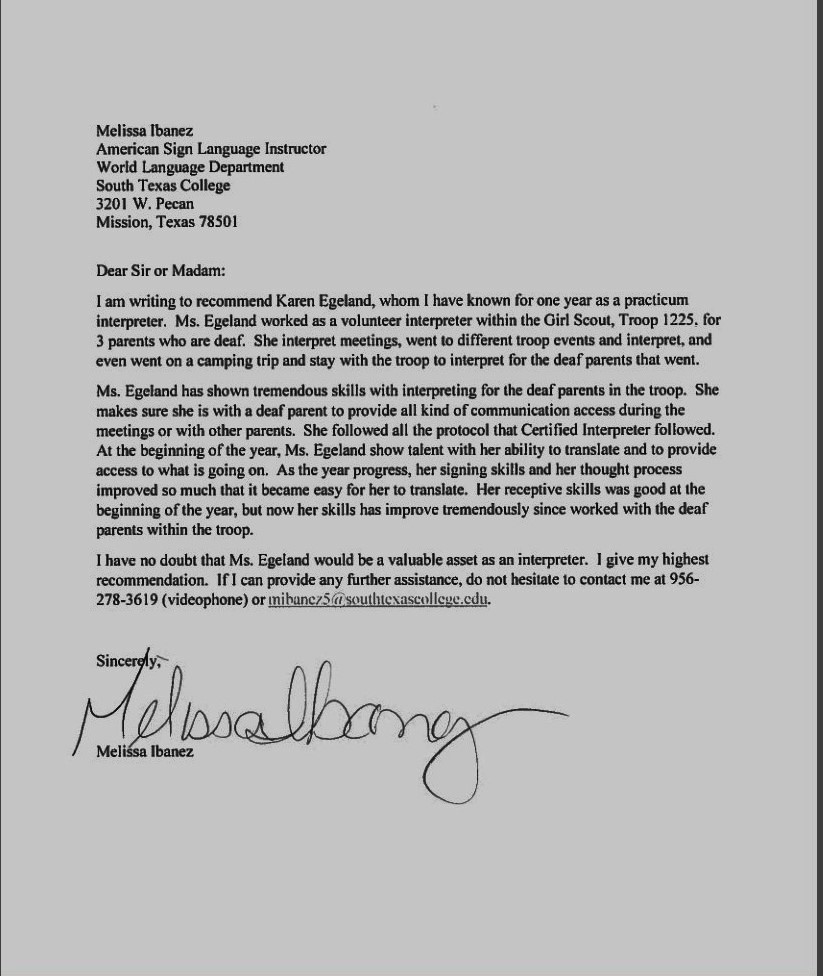 Melissa Ibanez
American Sign Language Instructor
World Language Department
South Texas College
3201 W. Pecan
Mission, Texas 78501

Dear Sir or Madam:

I am writing to recommend Karen Egeland, whom I have known for one year as a practicum interpreter. Ms. Egeland worked as a volunteer interpreter within the Girl Scout, Troop 1225, for 3 parents who are deaf. She interpret meetings, went to different troop events and interpret, and even went on a camping trip and stay with the troop to interpret for the deaf parents that went.

Ms. Egeland has shown tremendous skills with interpreting for the deaf parents in the troop. She makes sure she is with a deaf parent to provide all kind of communication access during the meetings or with other parents. She followed all the protocol that Certified Interpreter followed. At the beginning of the year, Ms. Egeland show talent with her ability to translate and to provide access to what is going on. As the year progress, her signing skills and her thought process improved so much that it became easy for her to translate. Her receptive skills was good at the beginning of the year, but now her skills has improve tremendously since worked with the deaf parents within the troop.

I have no doubt that Ms. Egeland would be a valuable asset as an interpreter. I give my highest recommendation. If I can provide any further assistance, do not hesitate to contact me at 956-278-3619 (videophone) or mibanez5@southtexascollege.edu.

Sincerely,

Melissa Ibanez

Melissa Ibanez